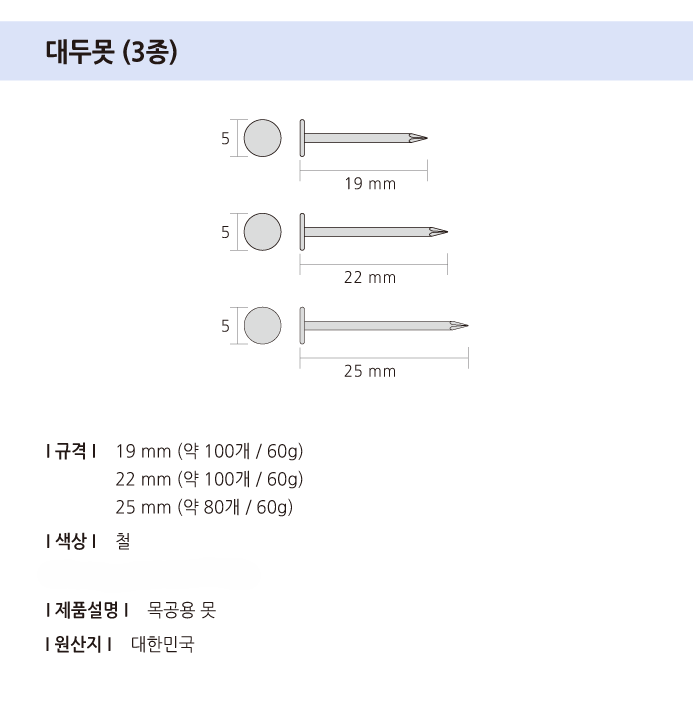 대두못 (3종)

5

19 mm

5

22 mm

5

25 mm

I 규격 I 19 mm (약 100개 / 60g)
22 mm (약 100개 / 60g)
25 mm (약 80개 / 60g)

I 색상 I 철

I 제품설명 I 목공용 못

I 원산지 I 대한민국